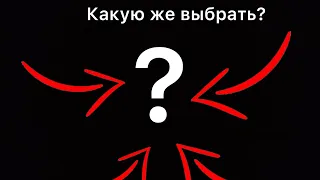 Какую же выбрать?

?